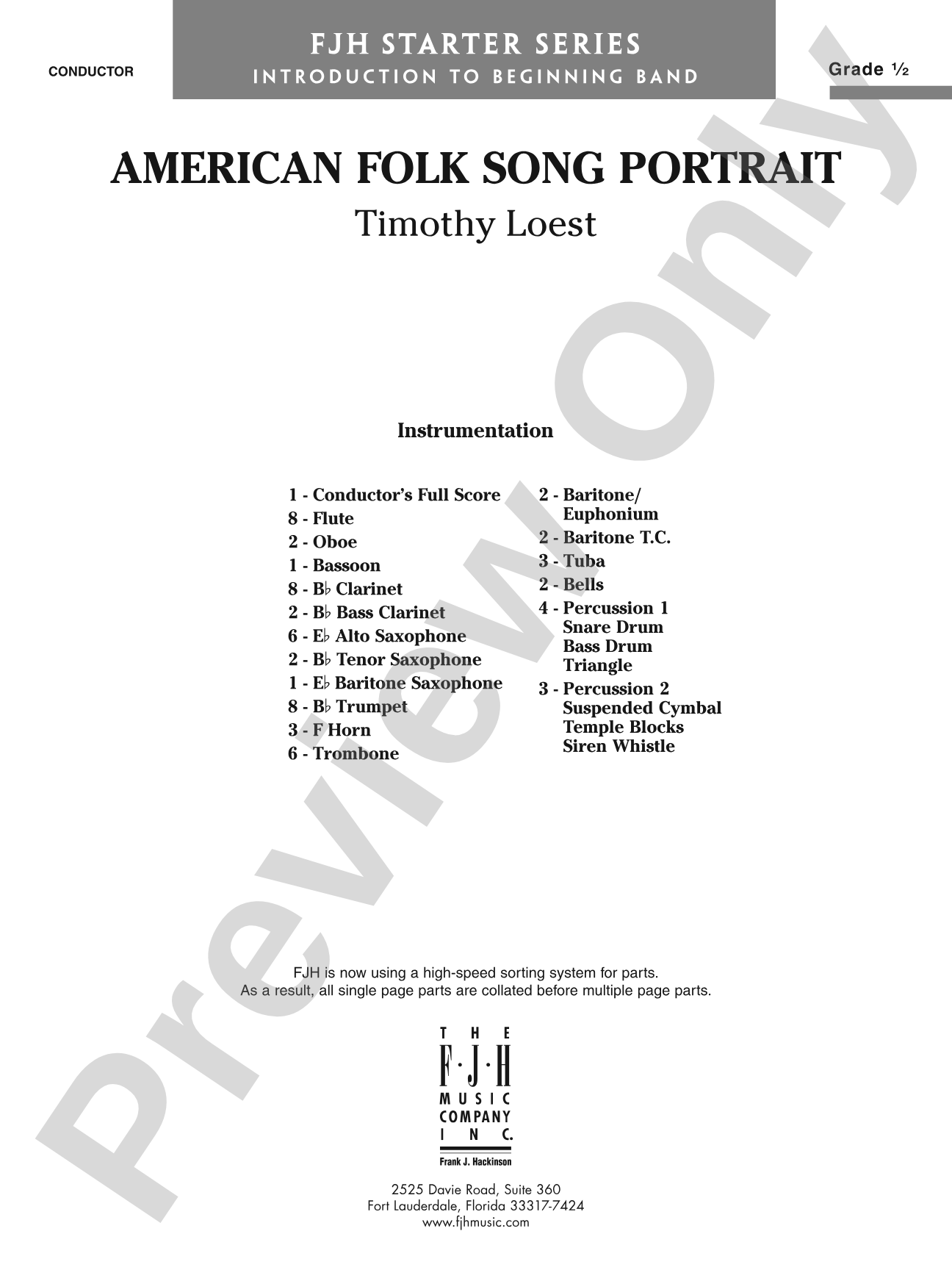 CONDUCTOR

FJH STARTER SERIES
INTRODUCTION TO BEGINNING BAND

Grade ½

AMERICAN FOLK SONG PORTRAIT
Timothy Loest

Instrumentation

1 - Conductor's Full Score
8 - Flute
2 - Oboe
1 - Bassoon
8 - B♭ Clarinet
2 - B♭ Bass Clarinet
6 - E♭ Alto Saxophone
2 - B♭ Tenor Saxophone
1 - E♭ Baritone Saxophone
8 - B♭ Trumpet
3 - F Horn
6 - Trombone

2 - Baritone/ Euphonium
2 - Baritone T.C.
3 - Tuba
2 - Bells
4 - Percussion 1
Snare Drum
Bass Drum
Triangle
3 - Percussion 2
Suspended Cymbal
Temple Blocks
Siren Whistle

FJH is now using a high-speed sorting system for parts.
As a result, all single page parts are collated before multiple page parts.

THE F·J·H MUSIC COMPANY INC.
Frank J. Hackinson

2525 Davie Road, Suite 360
Fort Lauderdale, Florida 33317-7424
www.fjhmusic.com

Preview Only